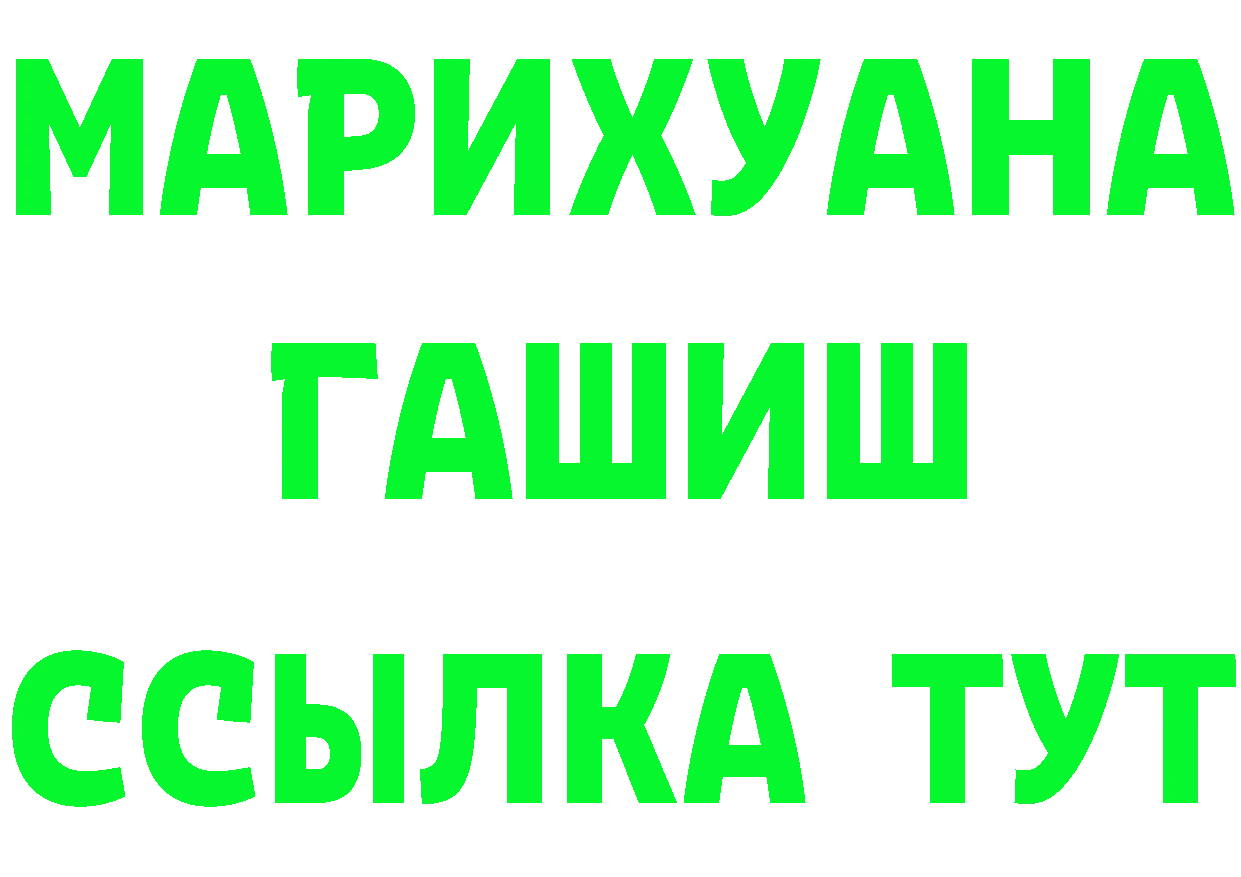 МАРИХУАНА
ГАШИШ
ССЫЛКА ТУТ